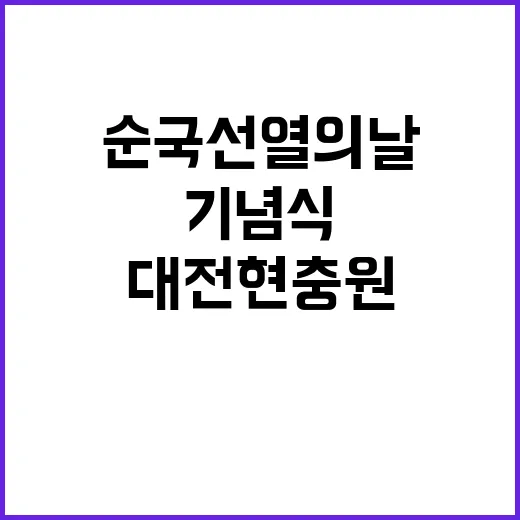 순국선열의날
기념식
대전현충원